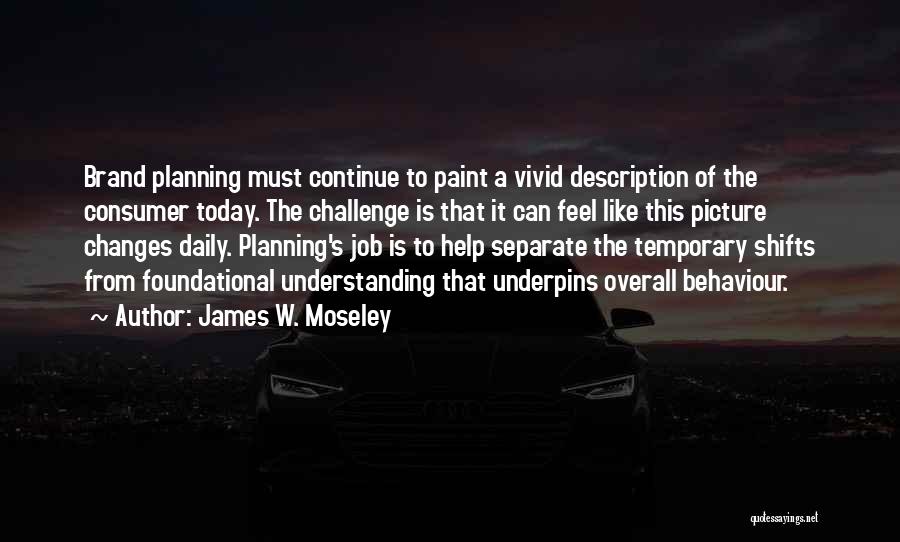 Brand planning must continue to paint a vivid description of the consumer today. The challenge is that it can feel like this picture changes daily. Planning's job is to help separate the temporary shifts from foundational understanding that underpins overall behaviour.

~ Author: James W. Moseley

quotessayings.net